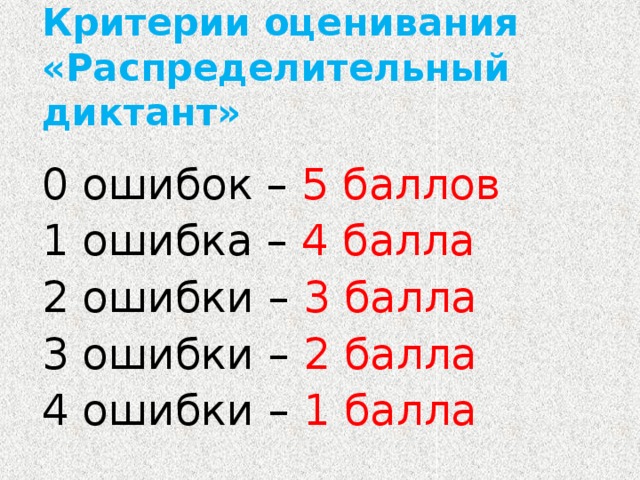 Критерии оценивания «Распределительный диктант»

0 ошибок – 5 баллов
1 ошибка – 4 балла
2 ошибки – 3 балла
3 ошибки – 2 балла
4 ошибки – 1 балла